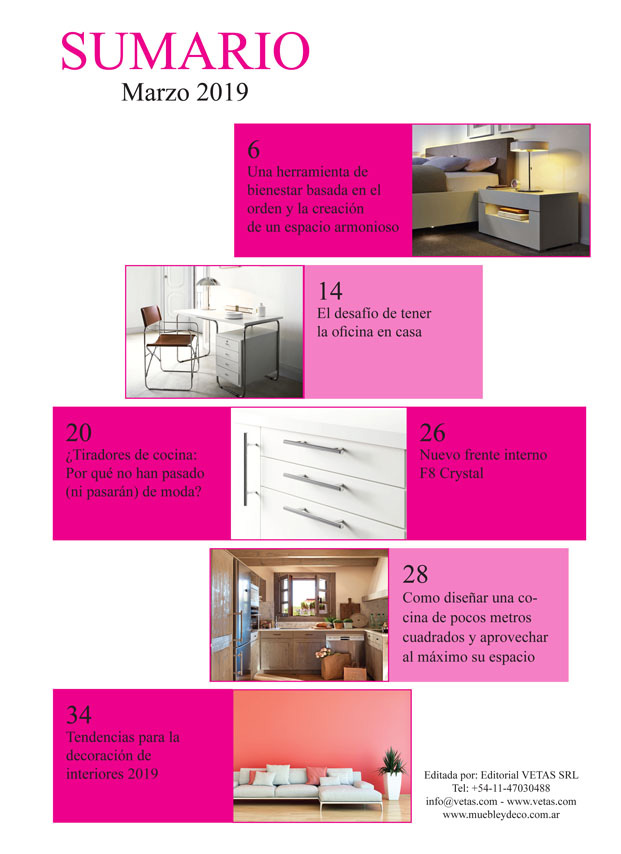 SUMARIO
Marzo 2019

6
Una herramienta de bienestar basada en el orden y la creación de un espacio armonioso

14
El desafío de tener la oficina en casa

20
¿Tiradores de cocina: Por qué no han pasado (ni pasarán) de moda?

26
Nuevo frente interno F8 Crystal

28
Como diseñar una cocina de pocos metros cuadrados y aprovechar al máximo su espacio

34
Tendencias para la decoración de interiores 2019

Editada por: Editorial VETAS SRL
Tel: +54-11-47030488
info@vetas.com - www.vetas.com
www.muebleydeco.com.ar